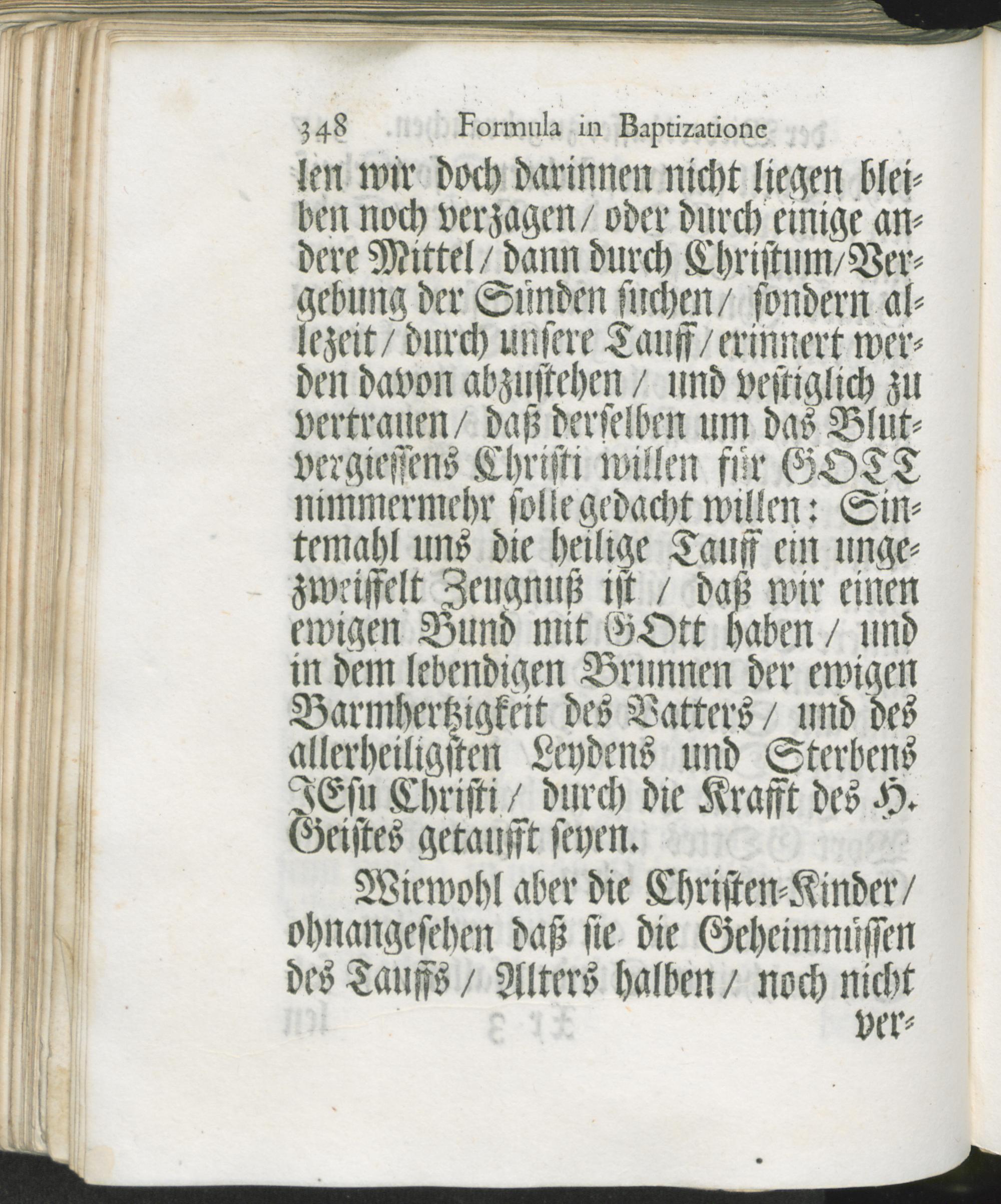 348 Formula in Baptizatione

len wir doch darinnen nicht liegen bleiben noch verzagen / oder durch einige andere Mittel / dann durch Christum / Vergebung der Sünden suchen / sondern allezeit / durch unsere Tauff / erinnert werden davon abzustehen / und vestiglich zu vertrauen / daß derselben um das Blutvergiessens Christi willen für GOTT nimmermehr solle gedacht willen: Sintemahl uns die heilige Tauff ein ungezweiffelt Zeugnuß ist / daß wir einen ewigen Bund mit GOtt haben / und in dem lebendigen Brunnen der ewigen Barmhertzigkeit des Vatters / und des allerheiligsten Leydens und Sterbens JEsu Christi / durch die Krafft des H. Geistes getaufft seyen.

Wiewohl aber die Christen-Kinder / ohnangesehen daß sie die Geheimnüssen des Tauffs / Alters halben / noch nicht ver-